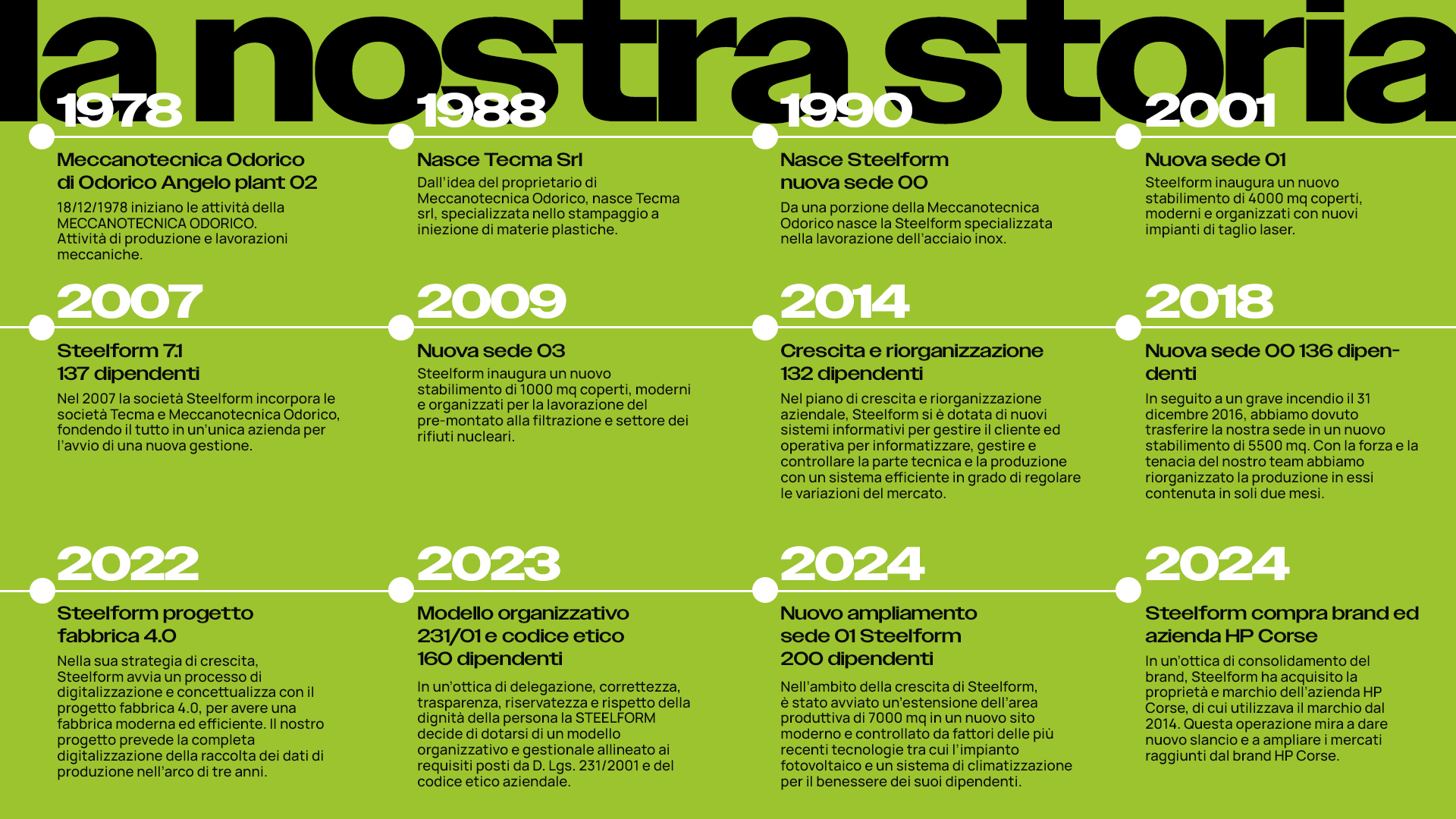 la nostra storia

1978

Meccanotecnica Odorico di Odorico Angelo plant 02

18/12/1978 iniziano le attività della MECCANOTECNICA ODORICO. Attività di produzione e lavorazioni meccaniche.

1988

Nasce Tecma Srl

Dall'idea del proprietario di Meccanotecnica Odorico, nasce Tecma srl, specializzata nello stampaggio a iniezione di materie plastiche.

1990

Nasce Steelform nuova sede 00

Da una porzione della Meccanotecnica Odorico nasce la Steelform specializzata nella lavorazione dell'acciaio inox.

2001

Nuova sede 01

Steelform inaugura un nuovo stabilimento di 4000 mq coperti, moderni e organizzati con nuovi impianti di taglio laser.

2007

Steelform 7.1 137 dipendenti

Nel 2007 la società Steelform incorpora le società Tecma e Meccanotecnica Odorico, fondendo il tutto in un'unica azienda per l'avvio di una nuova gestione.

2009

Nuova sede 03

Steelform inaugura un nuovo stabilimento di 1000 mq coperti, moderni e organizzati per la lavorazione del pre-montato alla filtrazione e settore dei rifiuti nucleari.

2014

Crescita e riorganizzazione 132 dipendenti

Nel piano di crescita e riorganizzazione aziendale, Steelform si è dotata di nuovi sistemi informativi per gestire il cliente ed operativa per informatizzare, gestire e controllare la parte tecnica e la produzione con un sistema efficiente in grado di regolare le variazioni del mercato.

2018

Nuova sede 00 136 dipendenti

In seguito a un grave incendio il 31 dicembre 2016, abbiamo dovuto trasferire la nostra sede in un nuovo stabilimento di 5500 mq. Con la forza e la tenacia del nostro team abbiamo riorganizzato la produzione in essi contenuta in soli due mesi.

2022

Steelform progetto fabbrica 4.0

Nella sua strategia di crescita, Steelform avvia un processo di digitalizzazione e concettualizza con il progetto fabbrica 4.0, per avere una fabbrica moderna ed efficiente. Il nostro progetto prevede la completa digitalizzazione della raccolta dei dati di produzione nell'arco di tre anni.

2023

Modello organizzativo 231/01 e codice etico 160 dipendenti

In un'ottica di delegazione, correttezza, trasparenza, riservatezza e rispetto della dignità della persona la STEELFORM decide di dotarsi di un modello organizzativo e gestionale allineato ai requisiti posti da D. Lgs. 231/2001 e del codice etico aziendale.

2024

Nuovo ampliamento sede 01 Steelform 200 dipendenti

Nell'ambito della crescita di Steelform, è stato avviato un'estensione dell'area produttiva di 7000 mq in un nuovo sito moderno e controllato da fattori delle più recenti tecnologie tra cui l'impianto fotovoltaico e un sistema di climatizzazione per il benessere dei suoi dipendenti.

2024

Steelform compra brand ed azienda HP Corse

In un'ottica di consolidamento del brand, Steelform ha acquisito la proprietà e marchio dell'azienda HP Corse, di cui utilizzava il marchio dal 2014. Questa operazione mira a dare nuovo slancio e a ampliare i mercati raggiunti dal brand HP Corse.